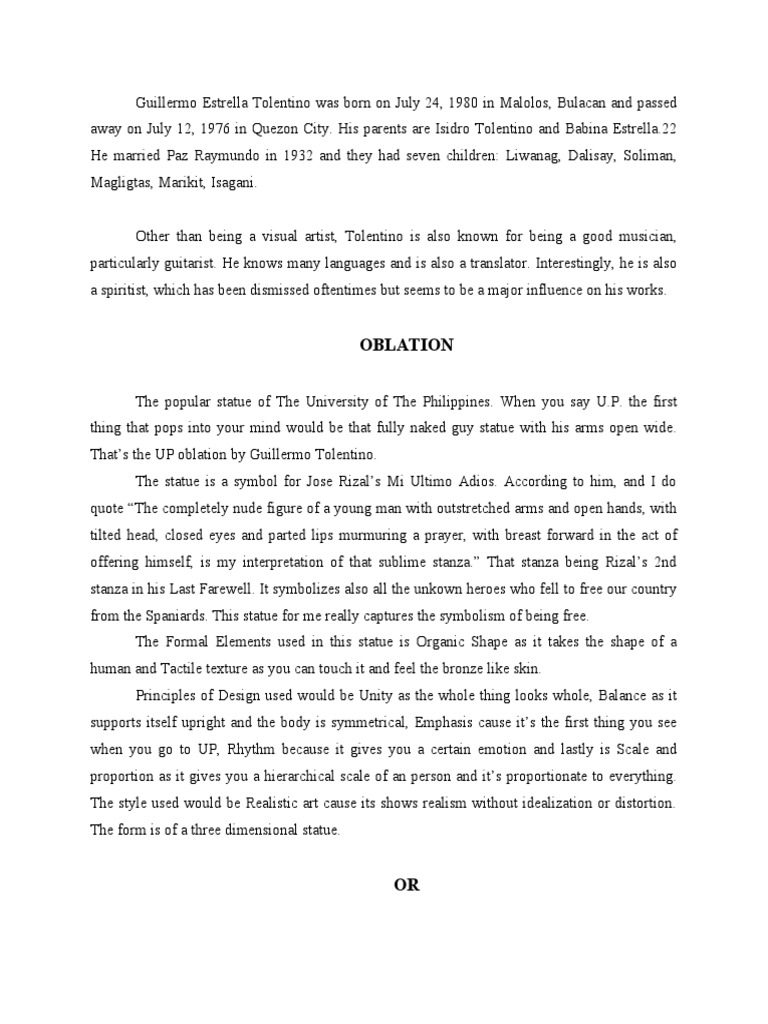 Guillermo Estrella Tolentino was born on July 24, 1980 in Malolos, Bulacan and passed away on July 12, 1976 in Quezon City. His parents are Isidro Tolentino and Babina Estrella.22 He married Paz Raymundo in 1932 and they had seven children: Liwanag, Dalisay, Soliman, Magligtas, Marikit, Isagani.

Other than being a visual artist, Tolentino is also known for being a good musician, particularly guitarist. He knows many languages and is also a translator. Interestingly, he is also a spiritist, which has been dismissed oftentimes but seems to be a major influence on his works.

OBLATION

The popular statue of The University of The Philippines. When you say U.P. the first thing that pops into your mind would be that fully naked guy statue with his arms open wide. That's the UP oblation by Guillermo Tolentino.

The statue is a symbol for Jose Rizal's Mi Ultimo Adios. According to him, and I do quote "The completely nude figure of a young man with outstretched arms and open hands, with tilted head, closed eyes and parted lips murmuring a prayer, with breast forward in the act of offering himself, is my interpretation of that sublime stanza." That stanza being Rizal's 2nd stanza in his Last Farewell. It symbolizes also all the unkown heroes who fell to free our country from the Spaniards. This statue for me really captures the symbolism of being free.

The Formal Elements used in this statue is Organic Shape as it takes the shape of a human and Tactile texture as you can touch it and feel the bronze like skin.

Principles of Design used would be Unity as the whole thing looks whole, Balance as it supports itself upright and the body is symmetrical, Emphasis cause it's the first thing you see when you go to UP, Rhythm because it gives you a certain emotion and lastly is Scale and proportion as it gives you a hierarchical scale of an person and it's proportionate to everything. The style used would be Realistic art cause its shows realism without idealization or distortion. The form is of a three dimensional statue.

OR